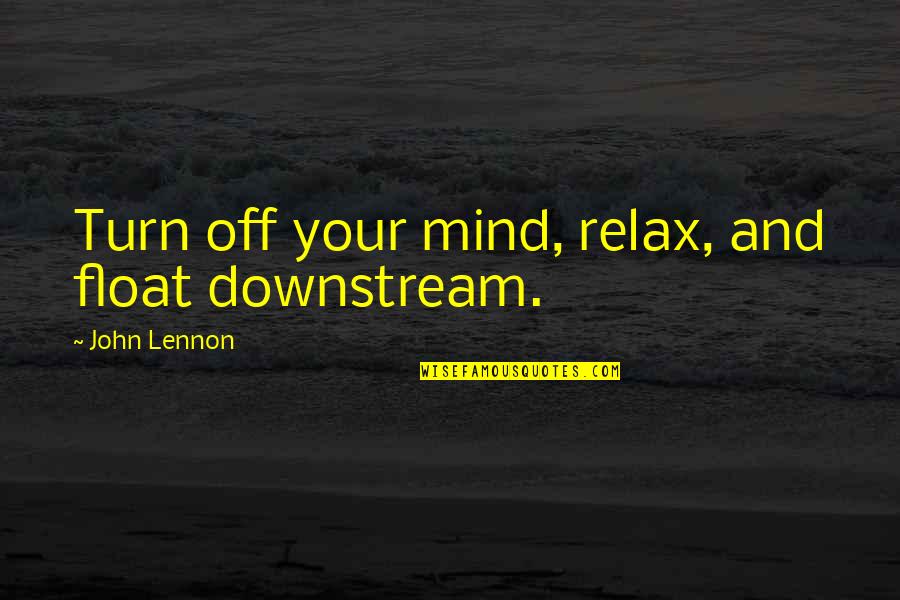 Turn off your mind, relax, and float downstream.

~ John Lennon

WISEFAMOUSQUOTES.COM